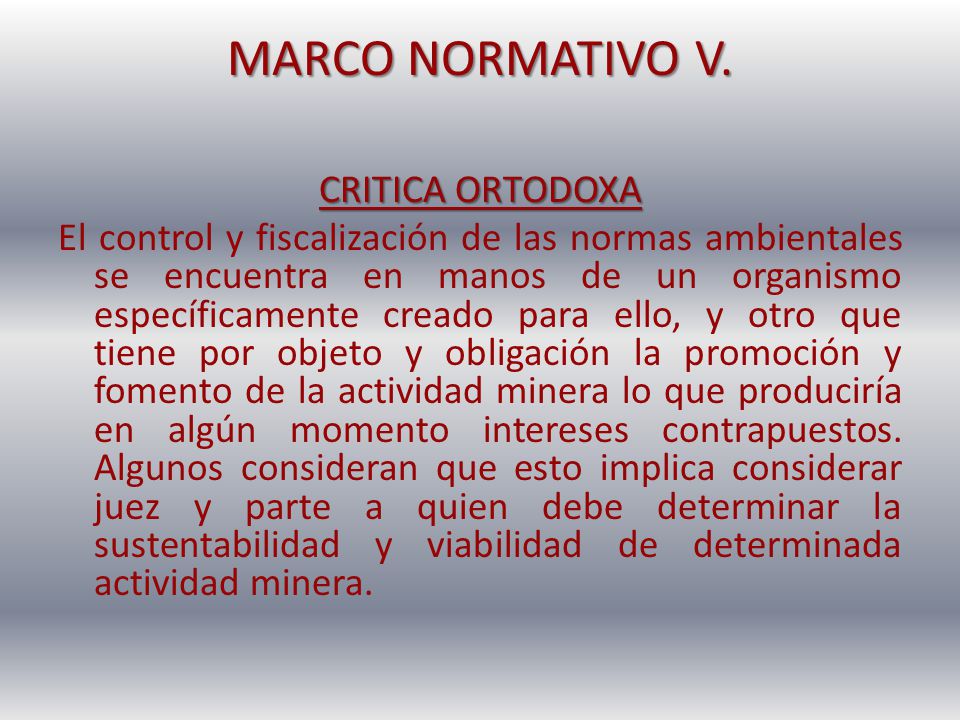 MARCO NORMATIVO V.

CRITICA ORTODOXA

El control y fiscalización de las normas ambientales se encuentra en manos de un organismo específicamente creado para ello, y otro que tiene por objeto y obligación la promoción y fomento de la actividad minera lo que produciría en algún momento intereses contrapuestos. Algunos consideran que esto implica considerar juez y parte a quien debe determinar la sustentabilidad y viabilidad de determinada actividad minera.